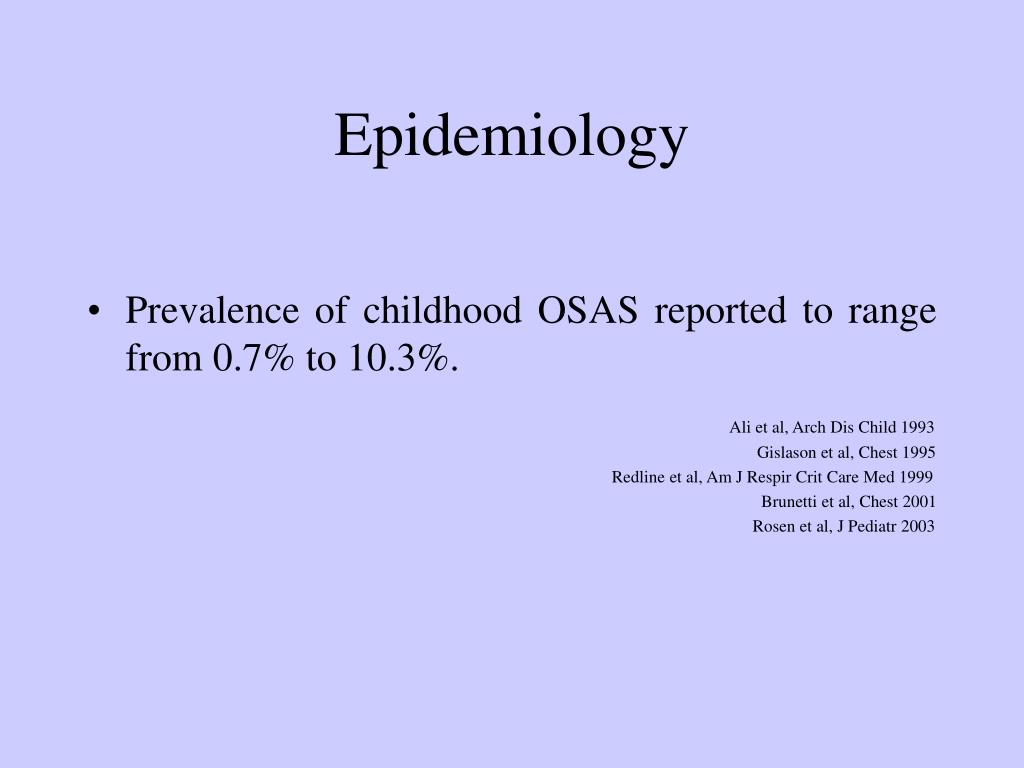 Epidemiology

• Prevalence of childhood OSAS reported to range from 0.7% to 10.3%.

Ali et al, Arch Dis Child 1993
Gislason et al, Chest 1995
Redline et al, Am J Respir Crit Care Med 1999
Brunetti et al, Chest 2001
Rosen et al, J Pediatr 2003